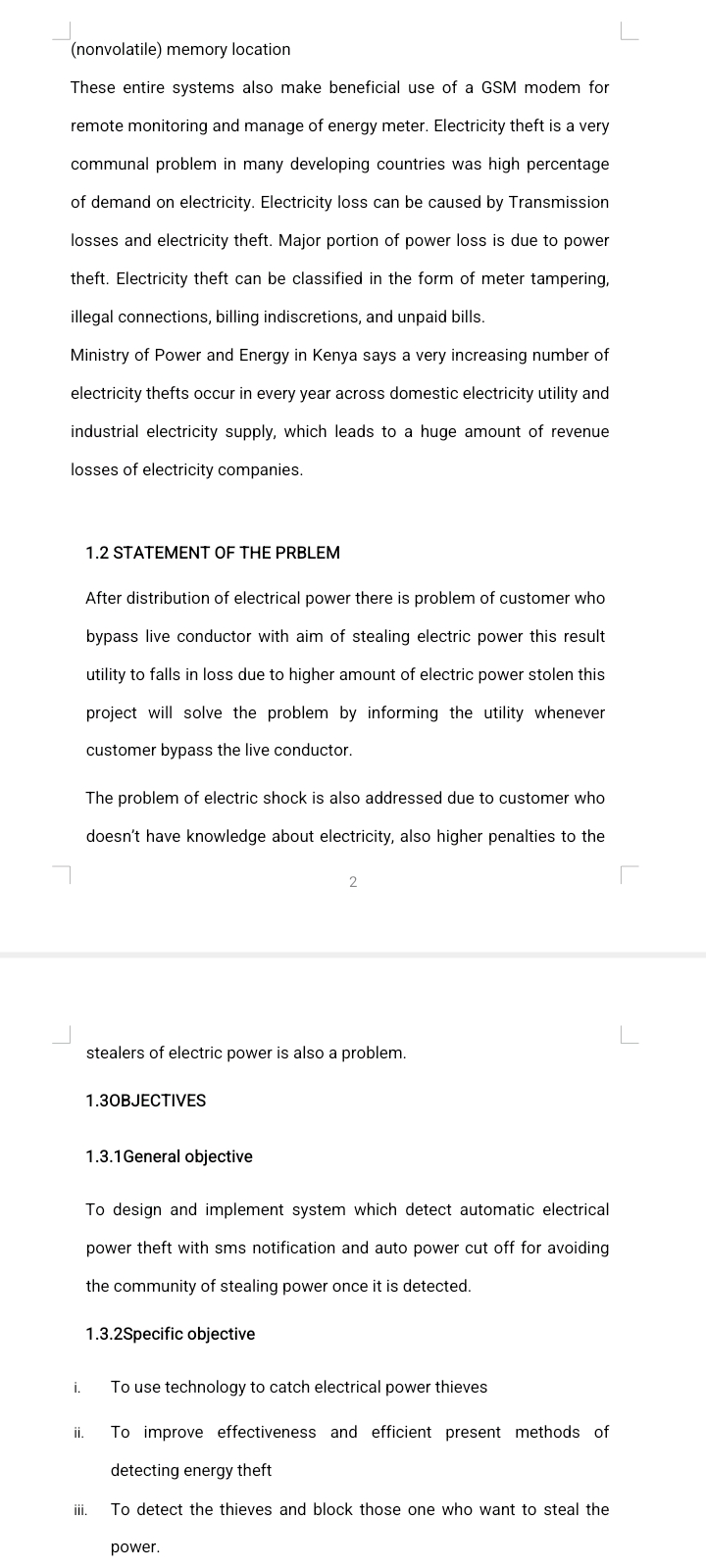 (nonvolatile) memory location

These entire systems also make beneficial use of a GSM modem for remote monitoring and manage of energy meter. Electricity theft is a very communal problem in many developing countries was high percentage of demand on electricity. Electricity loss can be caused by Transmission losses and electricity theft. Major portion of power loss is due to power theft. Electricity theft can be classified in the form of meter tampering, illegal connections, billing indiscretions, and unpaid bills.

Ministry of Power and Energy in Kenya says a very increasing number of electricity thefts occur in every year across domestic electricity utility and industrial electricity supply, which leads to a huge amount of revenue losses of electricity companies.

1.2 STATEMENT OF THE PRBLEM

After distribution of electrical power there is problem of customer who bypass live conductor with aim of stealing electric power this result utility to falls in loss due to higher amount of electric power stolen this project will solve the problem by informing the utility whenever customer bypass the live conductor.

The problem of electric shock is also addressed due to customer who doesn't have knowledge about electricity, also higher penalties to the

2

stealers of electric power is also a problem.

1.3OBJECTIVES

1.3.1General objective

To design and implement system which detect automatic electrical power theft with sms notification and auto power cut off for avoiding the community of stealing power once it is detected.

1.3.2Specific objective

i. To use technology to catch electrical power thieves

ii. To improve effectiveness and efficient present methods of detecting energy theft

iii. To detect the thieves and block those one who want to steal the power.